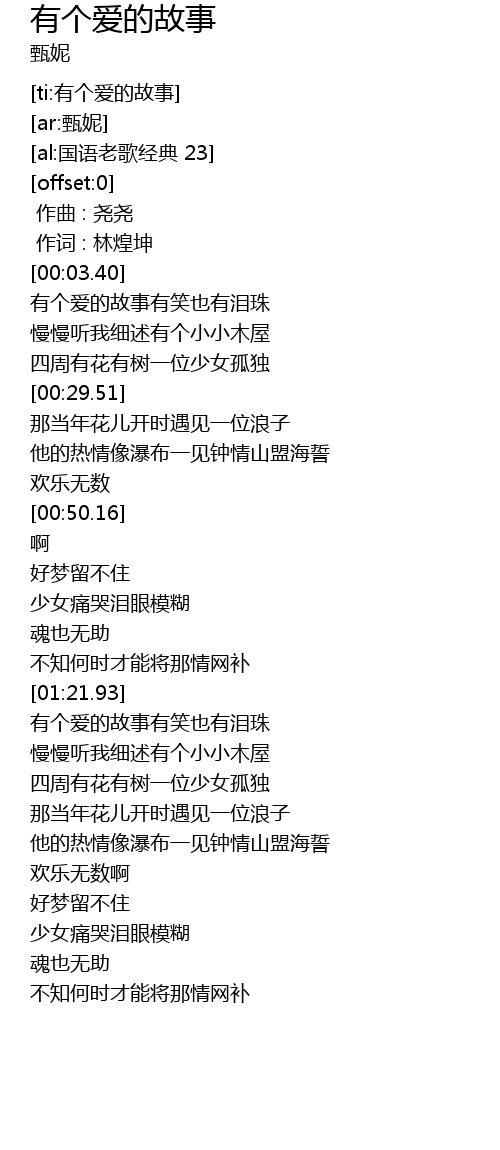 有个爱的故事
甄妮

[ti:有个爱的故事]
[ar:甄妮]
[al:国语老歌经典 23]
[offset:0]
作曲 : 尧尧
作词 : 林煌坤
[00:03.40]
有个爱的故事有笑也有泪珠
慢慢听我细述有个小小木屋
四周有花有树一位少女孤独
[00:29.51]
那当年花儿开时遇见一位浪子
他的热情像瀑布一见钟情山盟海誓
欢乐无数
[00:50.16]
啊
好梦留不住
少女痛哭泪眼模糊
魂也无助
不知何时才能将那情网补
[01:21.93]
有个爱的故事有笑也有泪珠
慢慢听我细述有个小小木屋
四周有花有树一位少女孤独
那当年花儿开时遇见一位浪子
他的热情像瀑布一见钟情山盟海誓
欢乐无数啊
好梦留不住
少女痛哭泪眼模糊
魂也无助
不知何时才能将那情网补